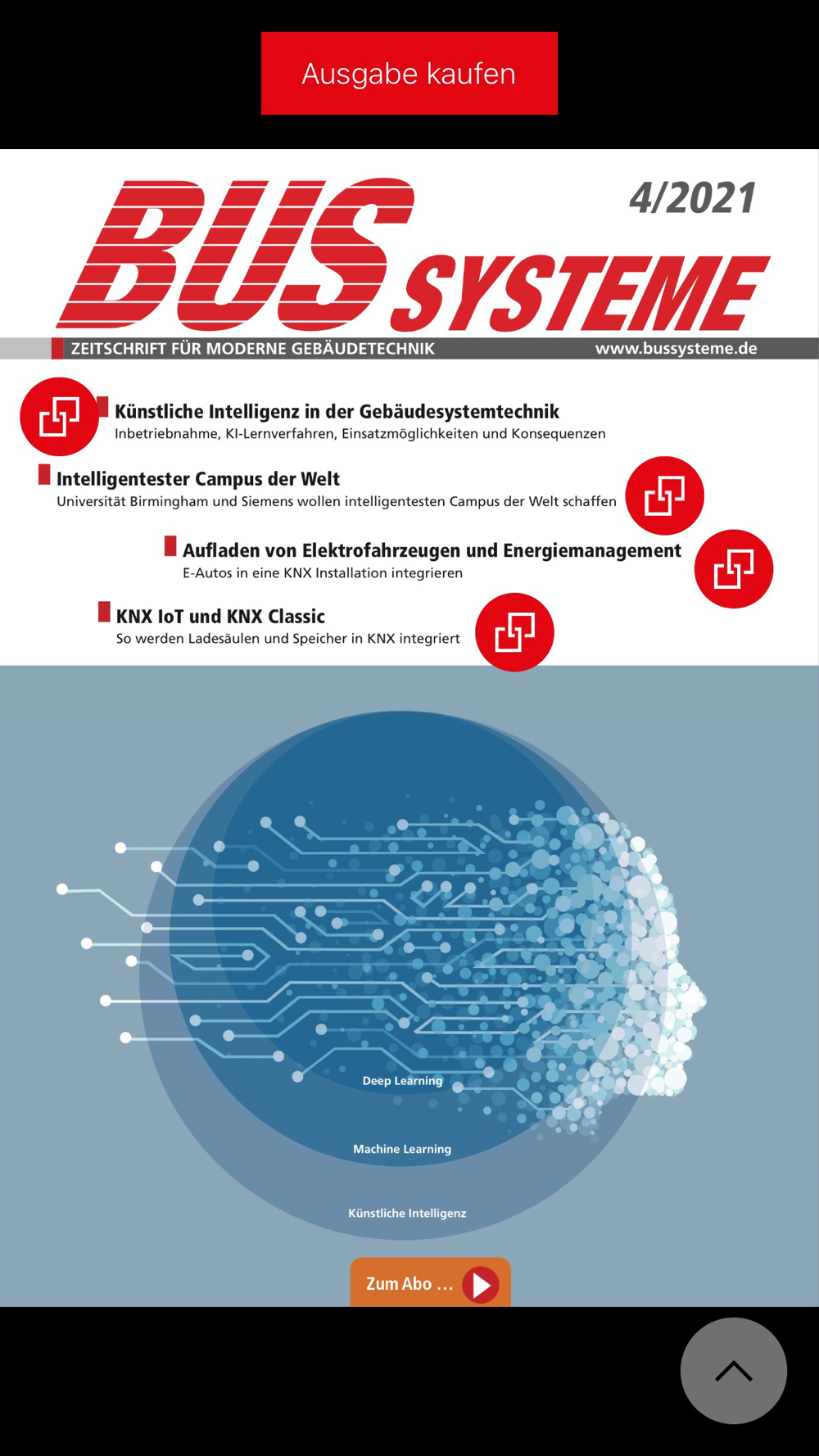 Ausgabe kaufen

BUS SYSTEME

4/2021

ZEITSCHRIFT FÜR MODERNE GEBÄUDETECHNIK

www.bussysteme.de

Künstliche Intelligenz in der Gebäudesystemtechnik
Inbetriebnahme, KI-Lernverfahren, Einsatzmöglichkeiten und Konsequenzen

Intelligentester Campus der Welt
Universität Birmingham und Siemens wollen intelligentesten Campus der Welt schaffen

Aufladen von Elektrofahrzeugen und Energiemanagement
E-Autos in eine KNX Installation integrieren

KNX IoT und KNX Classic
So werden Ladesäulen und Speicher in KNX integriert

Deep Learning

Machine Learning

Künstliche Intelligenz

Zum Abo ...